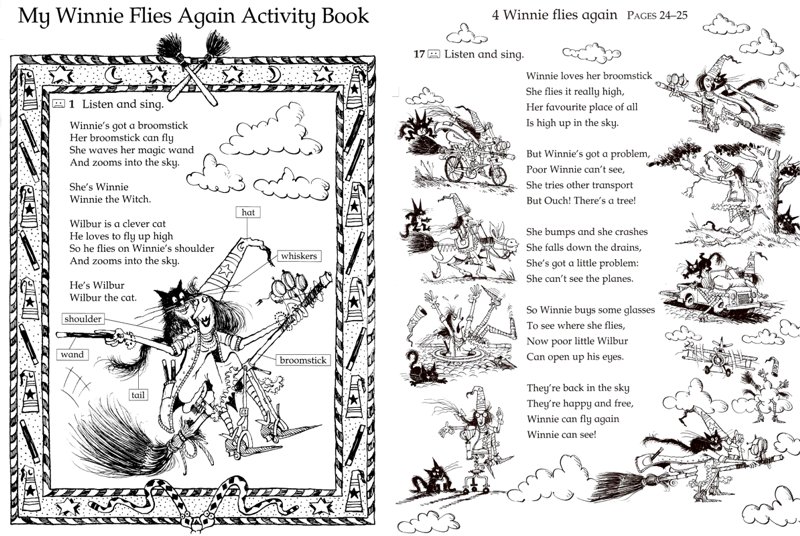 My Winnie Flies Again Activity Book

1 Listen and sing.

Winnie's got a broomstick
Her broomstick can fly
She waves her magic wand
And zooms into the sky.

She's Winnie
Winnie the Witch.

Wilbur is a clever cat
He loves to fly up high
So he flies on Winnie's shoulder
And zooms into the sky.

He's Wilbur
Wilbur the cat.

hat

whiskers

shoulder

wand

broomstick

tail

4 Winnie flies again PAGES 24–25

17 Listen and sing.

Winnie loves her broomstick
She flies it really high,
Her favourite place of all
Is high up in the sky.

But Winnie's got a problem,
Poor Winnie can't see,
She tries other transport
But Ouch! There's a tree!

She bumps and she crashes
She falls down the drains,
She's got a little problem:
She can't see the planes.

So Winnie buys some glasses
To see where she flies,
Now poor little Wilbur
Can open up his eyes.

They're back in the sky
They're happy and free,
Winnie can fly again
Winnie can see!